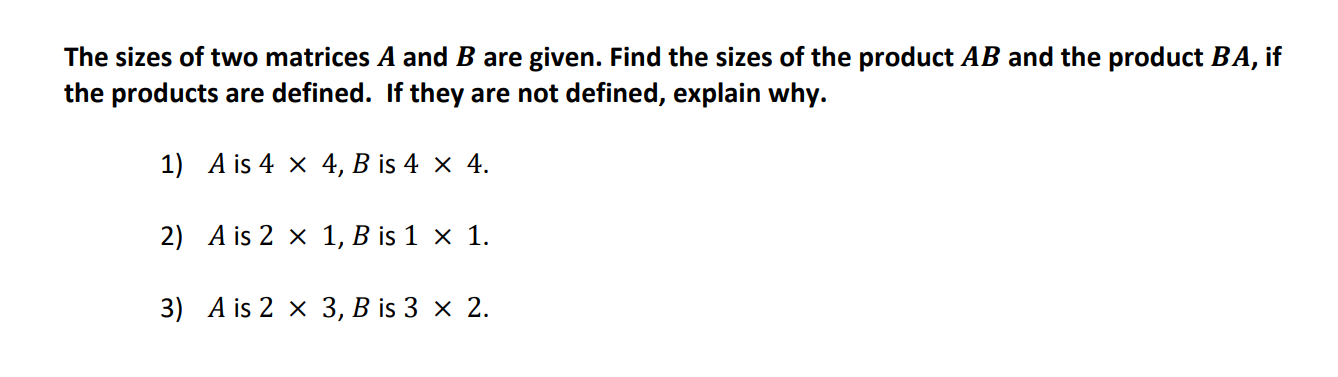 The sizes of two matrices $A$ and $B$ are given. Find the sizes of the product $AB$ and the product $BA$, if the products are defined. If they are not defined, explain why.

1) $A$ is $4 \times 4$, $B$ is $4 \times 4$.

2) $A$ is $2 \times 1$, $B$ is $1 \times 1$.

3) $A$ is $2 \times 3$, $B$ is $3 \times 2$.